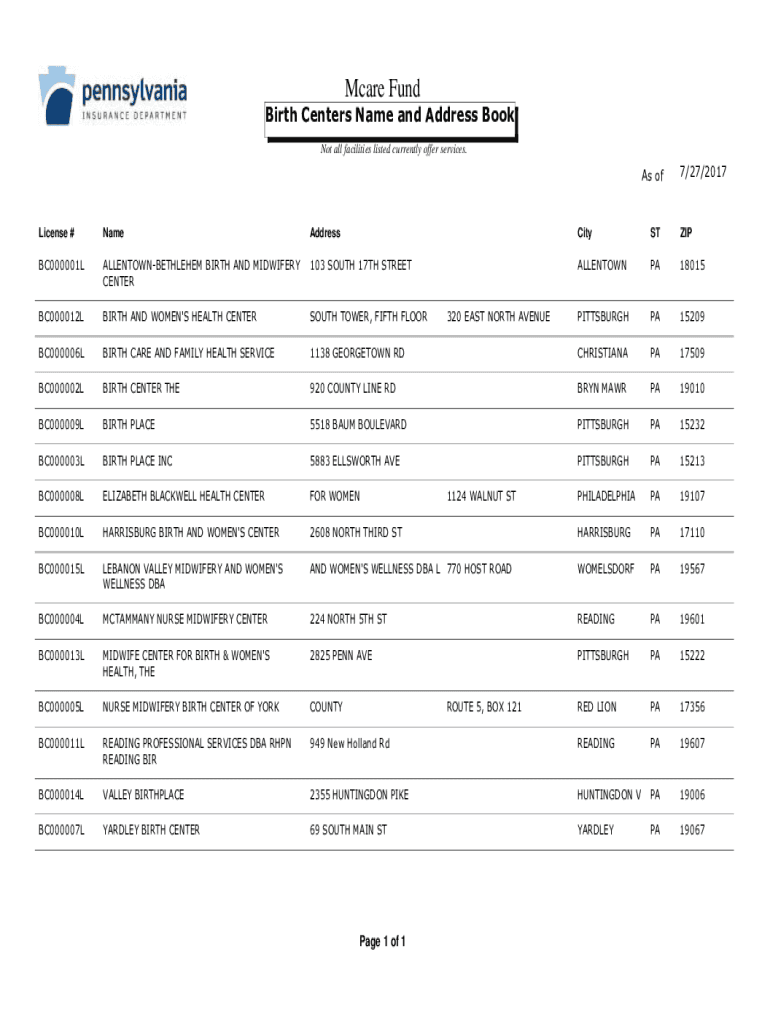 pennsylvania
INSURANCE DEPARTMENT

Mcare Fund
Birth Centers Name and Address Book
Not all facilities listed currently offer services.

As of 7/27/2017

| License # | Name | Address | | City | ST | ZIP |
|---|---|---|---|---|---|---|
| BC000001L | ALLENTOWN-BETHLEHEM BIRTH AND MIDWIFERY CENTER | 103 SOUTH 17TH STREET | | ALLENTOWN | PA | 18015 |
| BC000012L | BIRTH AND WOMEN'S HEALTH CENTER | SOUTH TOWER, FIFTH FLOOR | 320 EAST NORTH AVENUE | PITTSBURGH | PA | 15209 |
| BC000006L | BIRTH CARE AND FAMILY HEALTH SERVICE | 1138 GEORGETOWN RD | | CHRISTIANA | PA | 17509 |
| BC000002L | BIRTH CENTER THE | 920 COUNTY LINE RD | | BRYN MAWR | PA | 19010 |
| BC000009L | BIRTH PLACE | 5518 BAUM BOULEVARD | | PITTSBURGH | PA | 15232 |
| BC000003L | BIRTH PLACE INC | 5883 ELLSWORTH AVE | | PITTSBURGH | PA | 15213 |
| BC000008L | ELIZABETH BLACKWELL HEALTH CENTER | FOR WOMEN | 1124 WALNUT ST | PHILADELPHIA | PA | 19107 |
| BC000010L | HARRISBURG BIRTH AND WOMEN'S CENTER | 2608 NORTH THIRD ST | | HARRISBURG | PA | 17110 |
| BC000015L | LEBANON VALLEY MIDWIFERY AND WOMEN'S WELLNESS DBA | AND WOMEN'S WELLNESS DBA L | 770 HOST ROAD | WOMELSDORF | PA | 19567 |
| BC000004L | MCTAMMANY NURSE MIDWIFERY CENTER | 224 NORTH 5TH ST | | READING | PA | 19601 |
| BC000013L | MIDWIFE CENTER FOR BIRTH & WOMEN'S HEALTH, THE | 2825 PENN AVE | | PITTSBURGH | PA | 15222 |
| BC000005L | NURSE MIDWIFERY BIRTH CENTER OF YORK | COUNTY | ROUTE 5, BOX 121 | RED LION | PA | 17356 |
| BC000011L | READING PROFESSIONAL SERVICES DBA RHPN READING BIR | 949 New Holland Rd | | READING | PA | 19607 |
| BC000014L | VALLEY BIRTHPLACE | 2355 HUNTINGDON PIKE | | HUNTINGDON V | PA | 19006 |
| BC000007L | YARDLEY BIRTH CENTER | 69 SOUTH MAIN ST | | YARDLEY | PA | 19067 |

Page 1 of 1